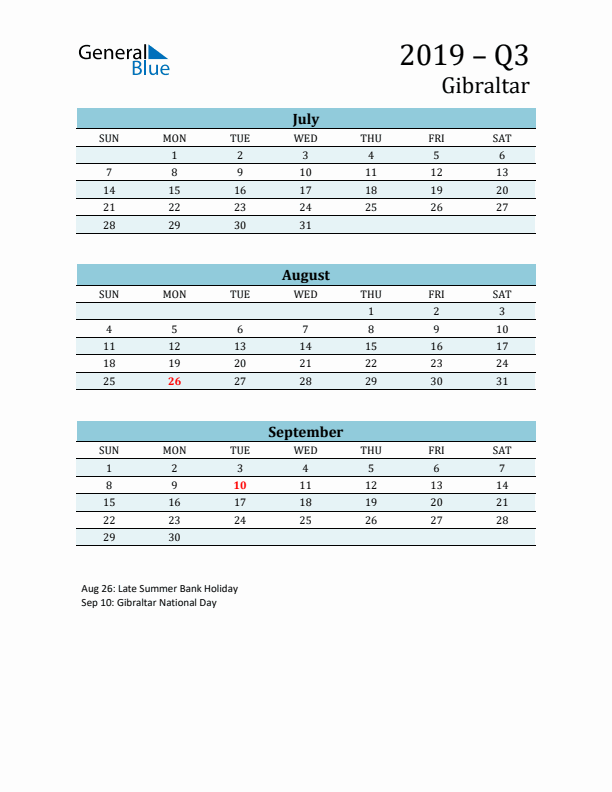 General Blue

2019 – Q3
Gibraltar

July

| SUN | MON | TUE | WED | THU | FRI | SAT |
|---|---|---|---|---|---|---|
| | 1 | 2 | 3 | 4 | 5 | 6 |
| 7 | 8 | 9 | 10 | 11 | 12 | 13 |
| 14 | 15 | 16 | 17 | 18 | 19 | 20 |
| 21 | 22 | 23 | 24 | 25 | 26 | 27 |
| 28 | 29 | 30 | 31 | | | |

August

| SUN | MON | TUE | WED | THU | FRI | SAT |
|---|---|---|---|---|---|---|
| | | | | 1 | 2 | 3 |
| 4 | 5 | 6 | 7 | 8 | 9 | 10 |
| 11 | 12 | 13 | 14 | 15 | 16 | 17 |
| 18 | 19 | 20 | 21 | 22 | 23 | 24 |
| 25 | 26 | 27 | 28 | 29 | 30 | 31 |

September

| SUN | MON | TUE | WED | THU | FRI | SAT |
|---|---|---|---|---|---|---|
| 1 | 2 | 3 | 4 | 5 | 6 | 7 |
| 8 | 9 | 10 | 11 | 12 | 13 | 14 |
| 15 | 16 | 17 | 18 | 19 | 20 | 21 |
| 22 | 23 | 24 | 25 | 26 | 27 | 28 |
| 29 | 30 | | | | | |

Aug 26: Late Summer Bank Holiday
Sep 10: Gibraltar National Day